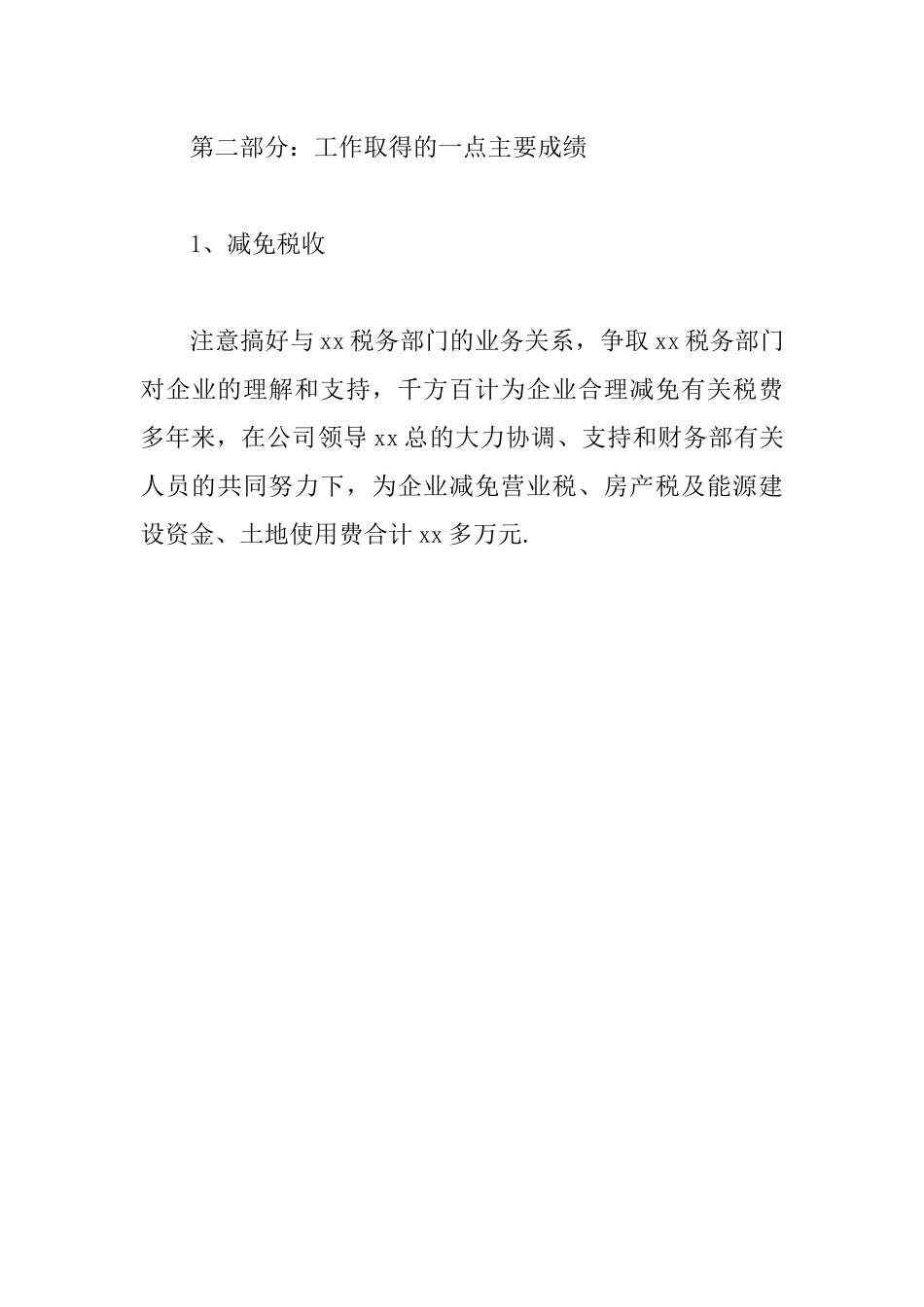 第二部分：工作取得的一点主要成绩

1、减免税收

注意搞好与xx税务部门的业务关系，争取xx税务部门对企业的理解和支持，千方百计为企业合理减免有关税费多年来，在公司领导xx总的大力协调、支持和财务部有关人员的共同努力下，为企业减免营业税、房产税及能源建设资金、土地使用费合计xx多万元.